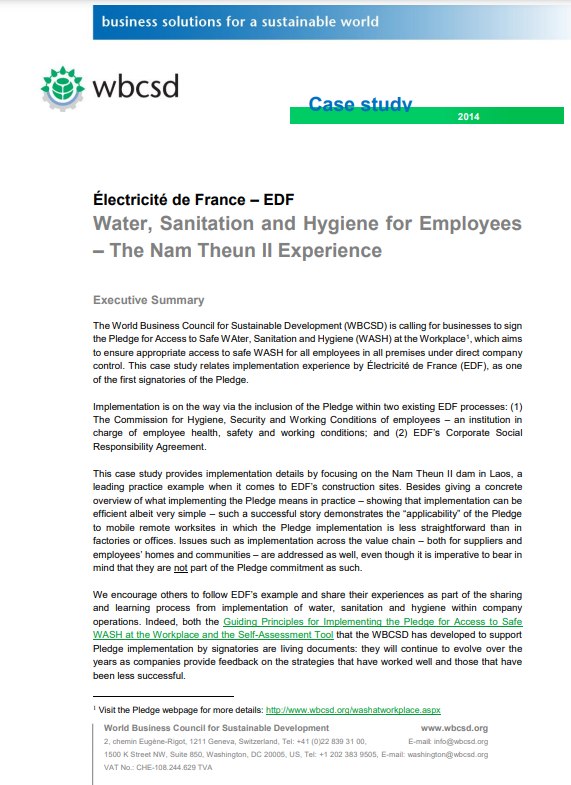 business solutions for a sustainable world

wbcsd

Case study
2014

Électricité de France – EDF
Water, Sanitation and Hygiene for Employees – The Nam Theun II Experience

Executive Summary

The World Business Council for Sustainable Development (WBCSD) is calling for businesses to sign the Pledge for Access to Safe WAter, Sanitation and Hygiene (WASH) at the Workplace$^1$, which aims to ensure appropriate access to safe WASH for all employees in all premises under direct company control. This case study relates implementation experience by Électricité de France (EDF), as one of the first signatories of the Pledge.

Implementation is on the way via the inclusion of the Pledge within two existing EDF processes: (1) The Commission for Hygiene, Security and Working Conditions of employees – an institution in charge of employee health, safety and working conditions; and (2) EDF's Corporate Social Responsibility Agreement.

This case study provides implementation details by focusing on the Nam Theun II dam in Laos, a leading practice example when it comes to EDF's construction sites. Besides giving a concrete overview of what implementing the Pledge means in practice – showing that implementation can be efficient albeit very simple – such a successful story demonstrates the "applicability" of the Pledge to mobile remote worksites in which the Pledge implementation is less straightforward than in factories or offices. Issues such as implementation across the value chain – both for suppliers and employees' homes and communities – are addressed as well, even though it is imperative to bear in mind that they are not part of the Pledge commitment as such.

We encourage others to follow EDF's example and share their experiences as part of the sharing and learning process from implementation of water, sanitation and hygiene within company operations. Indeed, both the Guiding Principles for Implementing the Pledge for Access to Safe WASH at the Workplace and the Self-Assessment Tool that the WBCSD has developed to support Pledge implementation by signatories are living documents: they will continue to evolve over the years as companies provide feedback on the strategies that have worked well and those that have been less successful.

$^1$ Visit the Pledge webpage for more details: http://www.wbcsd.org/washatworkplace.aspx

World Business Council for Sustainable Development www.wbcsd.org
2, chemin Eugène-Rigot, 1211 Geneva, Switzerland, Tel: +41 (0)22 839 31 00, E-mail: info@wbcsd.org
1500 K Street NW, Suite 850, Washington, DC 20005, US, Tel: +1 202 383 9505, E-mail: washington@wbcsd.org
VAT No.: CHE-108.244.629 TVA